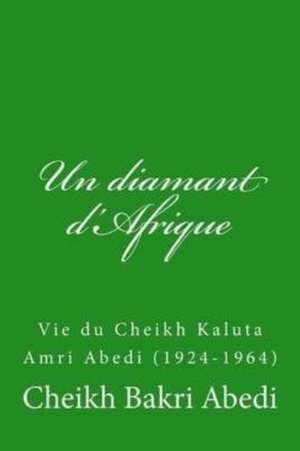 Un diamant d'Afrique

Vie du Cheikh Kaluta Amri Abedi (1924-1964)

Cheikh Bakri Abedi